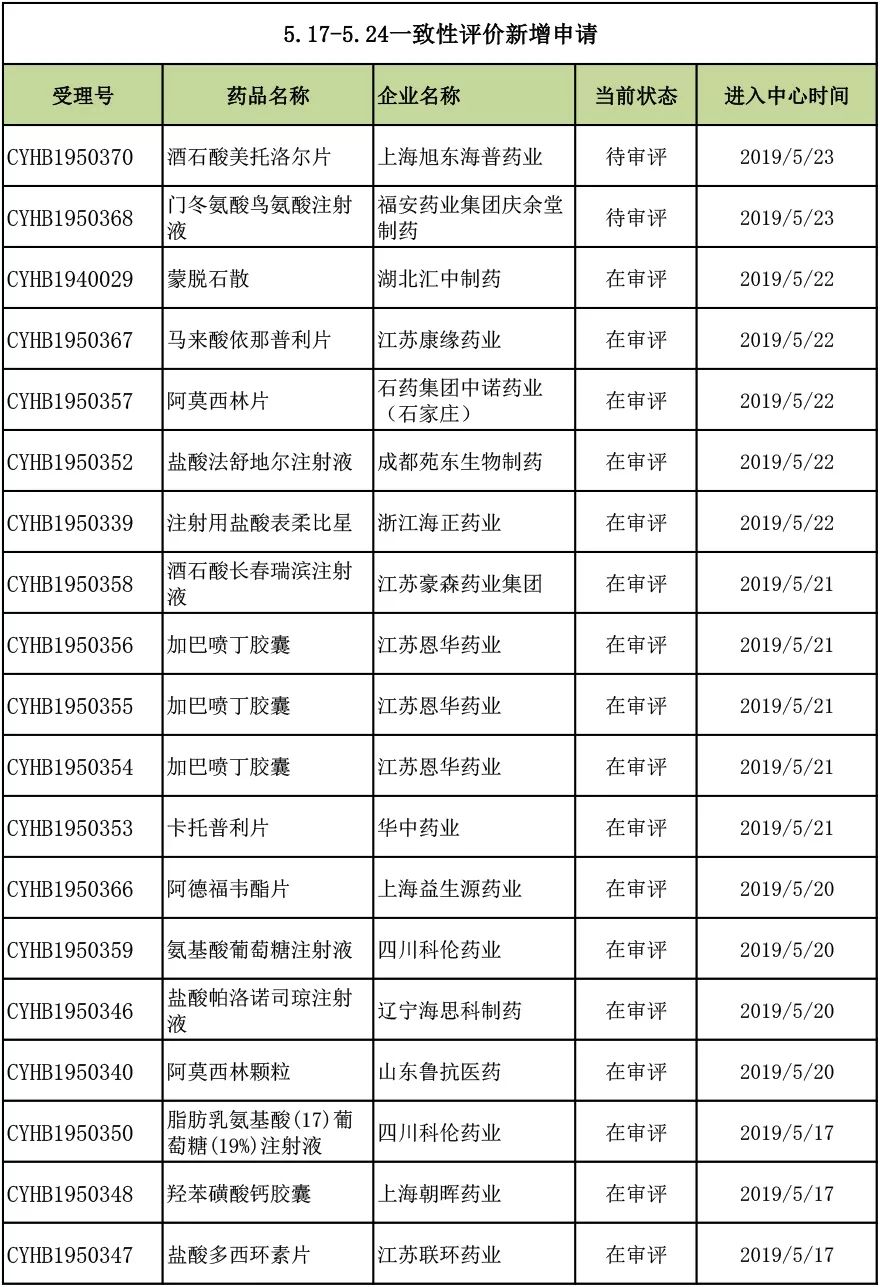 5.17-5.24一致性评价新增申请

| 受理号 | 药品名称 | 企业名称 | 当前状态 | 进入中心时间 |
|---|---|---|---|---|
| CYHB1950370 | 酒石酸美托洛尔片 | 上海旭东海普药业 | 待审评 | 2019/5/23 |
| CYHB1950368 | 门冬氨酸鸟氨酸注射液 | 福安药业集团庆余堂制药 | 待审评 | 2019/5/23 |
| CYHB1940029 | 蒙脱石散 | 湖北汇中制药 | 在审评 | 2019/5/22 |
| CYHB1950367 | 马来酸依那普利片 | 江苏康缘药业 | 在审评 | 2019/5/22 |
| CYHB1950357 | 阿莫西林片 | 石药集团中诺药业（石家庄） | 在审评 | 2019/5/22 |
| CYHB1950352 | 盐酸法舒地尔注射液 | 成都苑东生物制药 | 在审评 | 2019/5/22 |
| CYHB1950339 | 注射用盐酸表柔比星 | 浙江海正药业 | 在审评 | 2019/5/22 |
| CYHB1950358 | 酒石酸长春瑞滨注射液 | 江苏豪森药业集团 | 在审评 | 2019/5/21 |
| CYHB1950356 | 加巴喷丁胶囊 | 江苏恩华药业 | 在审评 | 2019/5/21 |
| CYHB1950355 | 加巴喷丁胶囊 | 江苏恩华药业 | 在审评 | 2019/5/21 |
| CYHB1950354 | 加巴喷丁胶囊 | 江苏恩华药业 | 在审评 | 2019/5/21 |
| CYHB1950353 | 卡托普利片 | 华中药业 | 在审评 | 2019/5/21 |
| CYHB1950366 | 阿德福韦酯片 | 上海益生源药业 | 在审评 | 2019/5/20 |
| CYHB1950359 | 氨基酸葡萄糖注射液 | 四川科伦药业 | 在审评 | 2019/5/20 |
| CYHB1950346 | 盐酸帕洛诺司琼注射液 | 辽宁海思科制药 | 在审评 | 2019/5/20 |
| CYHB1950340 | 阿莫西林颗粒 | 山东鲁抗医药 | 在审评 | 2019/5/20 |
| CYHB1950350 | 脂肪乳氨基酸(17)葡萄糖(19%)注射液 | 四川科伦药业 | 在审评 | 2019/5/17 |
| CYHB1950348 | 羟苯磺酸钙胶囊 | 上海朝晖药业 | 在审评 | 2019/5/17 |
| CYHB1950347 | 盐酸多西环素片 | 江苏联环药业 | 在审评 | 2019/5/17 |